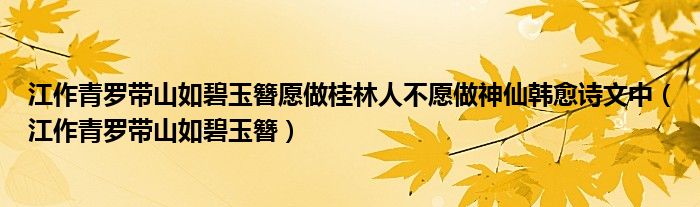 江作青罗带山如碧玉簪愿做桂林人不愿做神仙韩愈诗文中（江作青罗带山如碧玉簪）